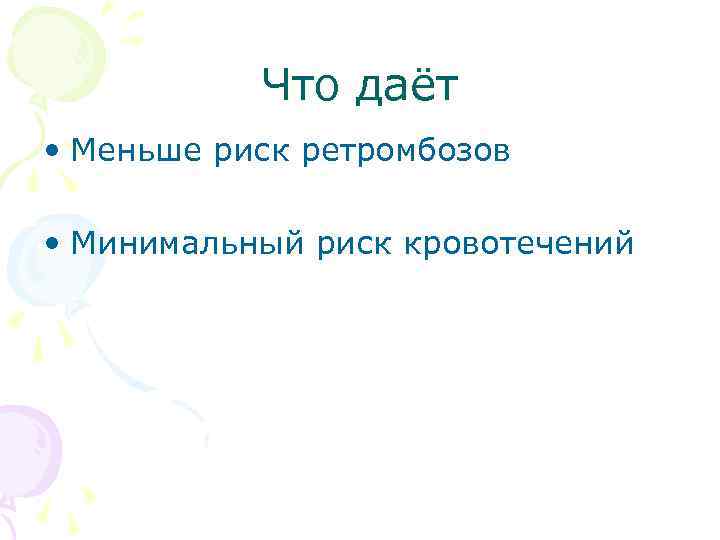 Что даёт

• Меньше риск ретромбозов

• Минимальный риск кровотечений